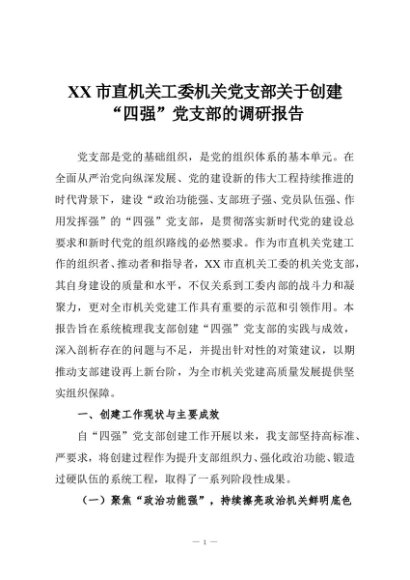 XX 市直机关工委机关党支部关于创建“四强”党支部的调研报告

党支部是党的基础组织，是党的组织体系的基本单元。在全面从严治党向纵深发展、党的建设新的伟大工程持续推进的时代背景下，建设“政治功能强、支部班子强、党员队伍强、作用发挥强”的“四强”党支部，是贯彻落实新时代党的建设总要求和新时代党的组织路线的必然要求。作为市直机关党建工作的组织者、推动者和指导者，XX 市直机关工委的机关党支部，其自身建设的质量和水平，不仅关系到工委内部的战斗力和凝聚力，更对全市机关党建工作具有重要的示范和引领作用。本报告旨在系统梳理我支部创建“四强”党支部的实践与成效，深入剖析存在的问题与不足，并提出针对性的对策建议，以期推动支部建设再上新台阶，为全市机关党建高质量发展提供坚实组织保障。

一、创建工作现状与主要成效

自“四强”党支部创建工作开展以来，我支部坚持高标准、严要求，将创建过程作为提升支部组织力、强化政治功能、锻造过硬队伍的系统工程，取得了一系列阶段性成果。

（一）聚焦“政治功能强”，持续擦亮政治机关鲜明底色

— 1 —